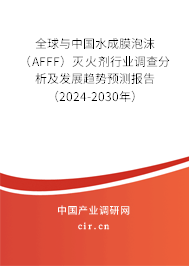 全球与中国水成膜泡沫（AFFF）灭火剂行业调查分析及发展趋势预测报告（2024-2030年）

中国产业调研网
cir.cn